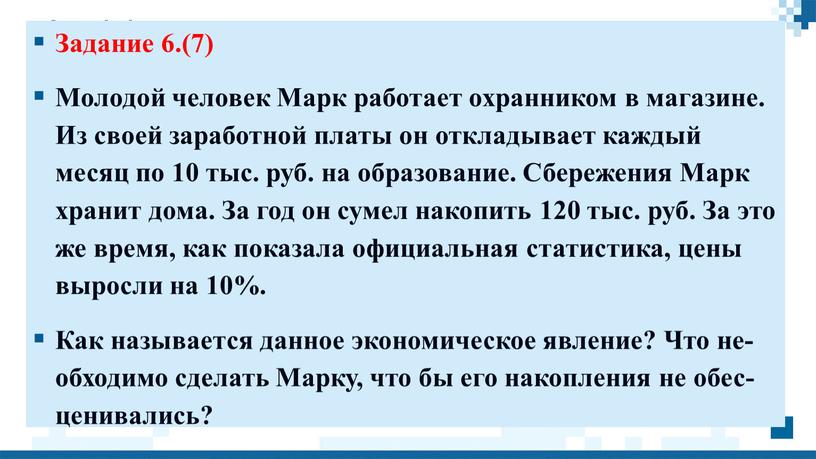 Задание 6.(7)

Молодой человек Марк работает охранником в магазине. Из своей заработной платы он откладывает каждый месяц по 10 тыс. руб. на образование. Сбережения Марк хранит дома. За год он сумел накопить 120 тыс. руб. За это же время, как показала официальная статистика, цены выросли на 10%.

Как называется данное экономическое явление? Что необходимо сделать Марку, что бы его накопления не обесценивались?